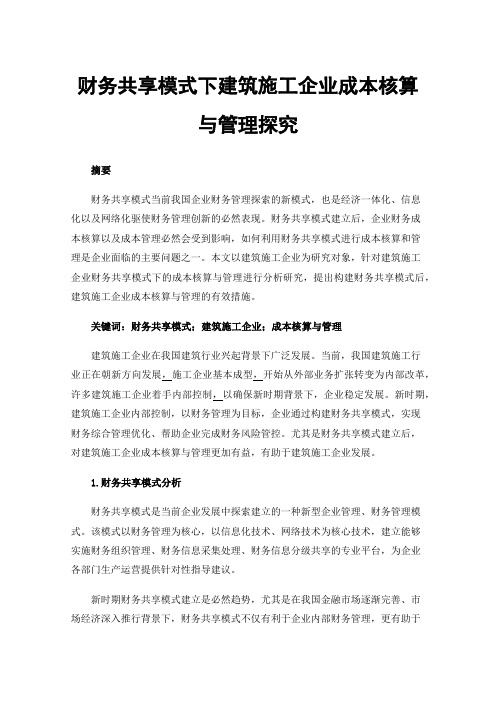 财务共享模式下建筑施工企业成本核算与管理探究

摘要

财务共享模式当前我国企业财务管理探索的新模式，也是经济一体化、信息化以及网络化驱使财务管理创新的必然表现。财务共享模式建立后，企业财务成本核算以及成本管理必然会受到影响，如何利用财务共享模式进行成本核算和管理是企业面临的主要问题之一。本文以建筑施工企业为研究对象，针对建筑施工企业财务共享模式下的成本核算与管理进行分析研究，提出构建财务共享模式后，建筑施工企业成本核算与管理的有效措施。

关键词：财务共享模式；建筑施工企业；成本核算与管理

建筑施工企业在我国建筑行业兴起背景下广泛发展。当前，我国建筑施工行业正在朝新方向发展，施工企业基本成型，开始从外部业务扩张转变为内部改革，许多建筑施工企业着手内部控制，以确保新时期背景下，企业稳定发展。新时期，建筑施工企业内部控制，以财务管理为目标，企业通过构建财务共享模式，实现财务综合管理优化、帮助企业完成财务风险管控。尤其是财务共享模式建立后，对建筑施工企业成本核算与管理更加有益，有助于建筑施工企业发展。

1.财务共享模式分析

财务共享模式是当前企业发展中探索建立的一种新型企业管理、财务管理模式。该模式以财务管理为核心，以信息化技术、网络技术为核心技术，建立能够实施财务组织管理、财务信息采集处理、财务信息分级共享的专业平台，为企业各部门生产运营提供针对性指导建议。

新时期财务共享模式建立是必然趋势，尤其是在我国金融市场逐渐完善、市场经济深入推行背景下，财务共享模式不仅有利于企业内部财务管理，更有助于